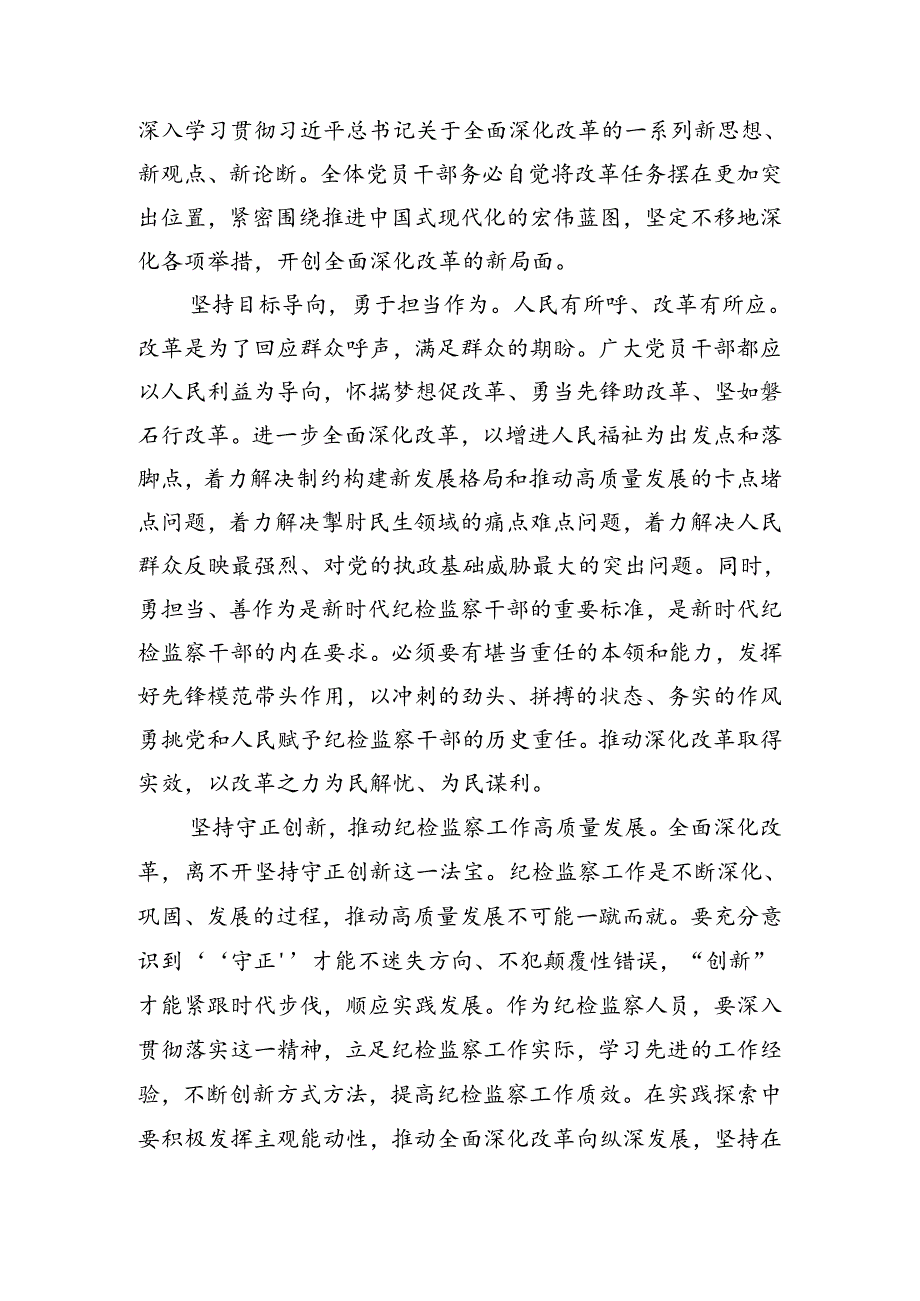 深入学习贯彻习近平总书记关于全面深化改革的一系列新思想、新观点、新论断。全体党员干部务必自觉将改革任务摆在更加突出位置，紧密围绕推进中国式现代化的宏伟蓝图，坚定不移地深化各项举措，开创全面深化改革的新局面。

坚持目标导向，勇于担当作为。人民有所呼、改革有所应。改革是为了回应群众呼声，满足群众的期盼。广大党员干部都应以人民利益为导向，怀揣梦想促改革、勇当先锋助改革、坚如磐石行改革。进一步全面深化改革，以增进人民福祉为出发点和落脚点，着力解决制约构建新发展格局和推动高质量发展的卡点堵点问题，着力解决掣肘民生领域的痛点难点问题，着力解决人民群众反映最强烈、对党的执政基础威胁最大的突出问题。同时，勇担当、善作为是新时代纪检监察干部的重要标准，是新时代纪检监察干部的内在要求。必须要有堪当重任的本领和能力，发挥好先锋模范带头作用，以冲刺的劲头、拼搏的状态、务实的作风勇挑党和人民赋予纪检监察干部的历史重任。推动深化改革取得实效，以改革之力为民解忧、为民谋利。

坚持守正创新，推动纪检监察工作高质量发展。全面深化改革，离不开坚持守正创新这一法宝。纪检监察工作是不断深化、巩固、发展的过程，推动高质量发展不可能一蹴而就。要充分意识到‘‘守正''才能不迷失方向、不犯颠覆性错误，“创新”才能紧跟时代步伐，顺应实践发展。作为纪检监察人员，要深入贯彻落实这一精神，立足纪检监察工作实际，学习先进的工作经验，不断创新方式方法，提高纪检监察工作质效。在实践探索中要积极发挥主观能动性，推动全面深化改革向纵深发展，坚持在